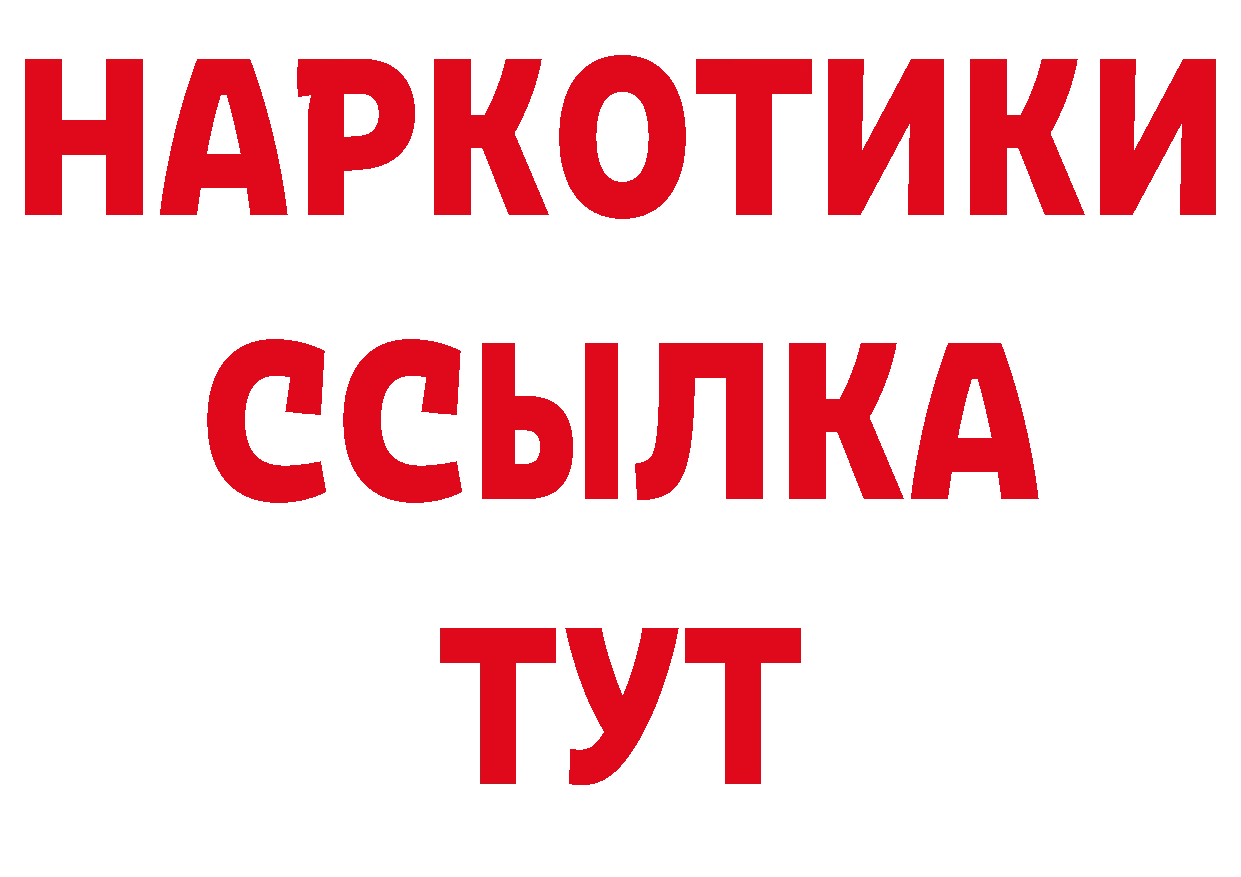 НАРКОТИКИ
ССЫЛКА
ТУТ